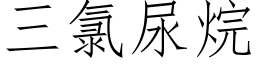 三氯尿烷